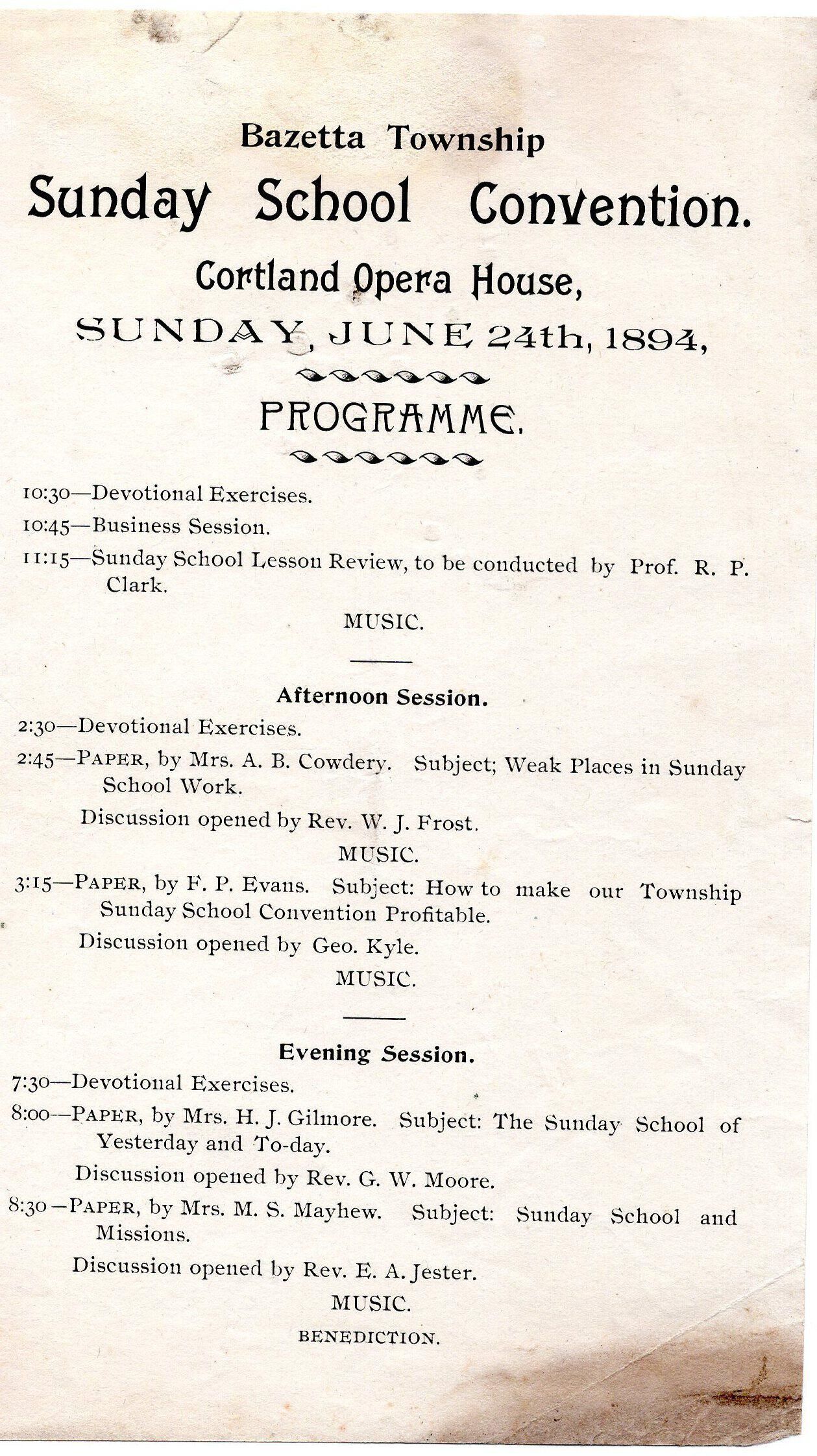 Bazetta Township

Sunday School Convention.

Cortland Opera House,

SUNDAY, JUNE 24th, 1894,

PROGRAMME.

10:30—Devotional Exercises.

10:45—Business Session.

11:15—Sunday School Lesson Review, to be conducted by Prof. R. P. Clark.

MUSIC.

Afternoon Session.

2:30—Devotional Exercises.

2:45—PAPER, by Mrs. A. B. Cowdery. Subject; Weak Places in Sunday School Work.

Discussion opened by Rev. W. J. Frost.

MUSIC.

3:15—PAPER, by F. P. Evans. Subject: How to make our Township Sunday School Convention Profitable.

Discussion opened by Geo. Kyle.

MUSIC.

Evening Session.

7:30—Devotional Exercises.

8:00—PAPER, by Mrs. H. J. Gilmore. Subject: The Sunday School of Yesterday and To-day.

Discussion opened by Rev. G. W. Moore.

8:30—PAPER, by Mrs. M. S. Mayhew. Subject: Sunday School and Missions.

Discussion opened by Rev. E. A. Jester.

MUSIC.

BENEDICTION.